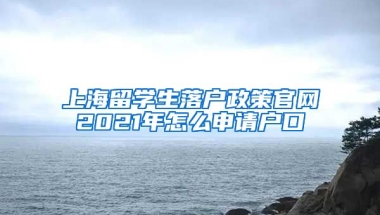 上海留学生落户政策官网
2021年怎么申请户口